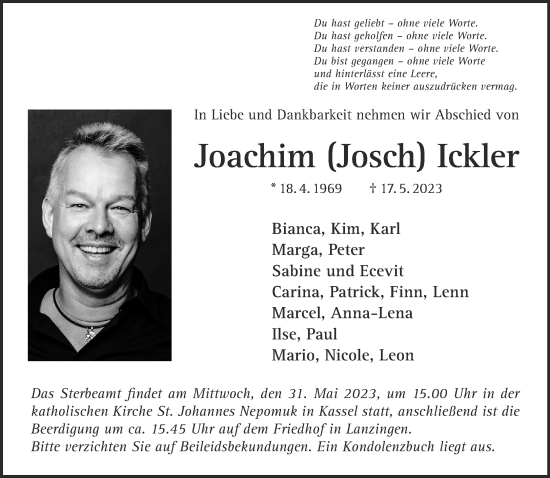 Du hast geliebt – ohne viele Worte.
Du hast geholfen – ohne viele Worte.
Du hast verstanden – ohne viele Worte.
Du bist gegangen – ohne viele Worte
und hinterlässt eine Leere,
die in Worten keiner auszudrücken vermag.

In Liebe und Dankbarkeit nehmen wir Abschied von

Joachim (Josch) Ickler

* 18. 4. 1969 † 17. 5. 2023

Bianca, Kim, Karl
Marga, Peter
Sabine und Ecevit
Carina, Patrick, Finn, Lenn
Marcel, Anna-Lena
Ilse, Paul
Mario, Nicole, Leon

Das Sterbeamt findet am Mittwoch, den 31. Mai 2023, um 15.00 Uhr in der katholischen Kirche St. Johannes Nepomuk in Kassel statt, anschließend ist die Beerdigung um ca. 15.45 Uhr auf dem Friedhof in Lanzingen.
Bitte verzichten Sie auf Beileidsbekundungen. Ein Kondolenzbuch liegt aus.